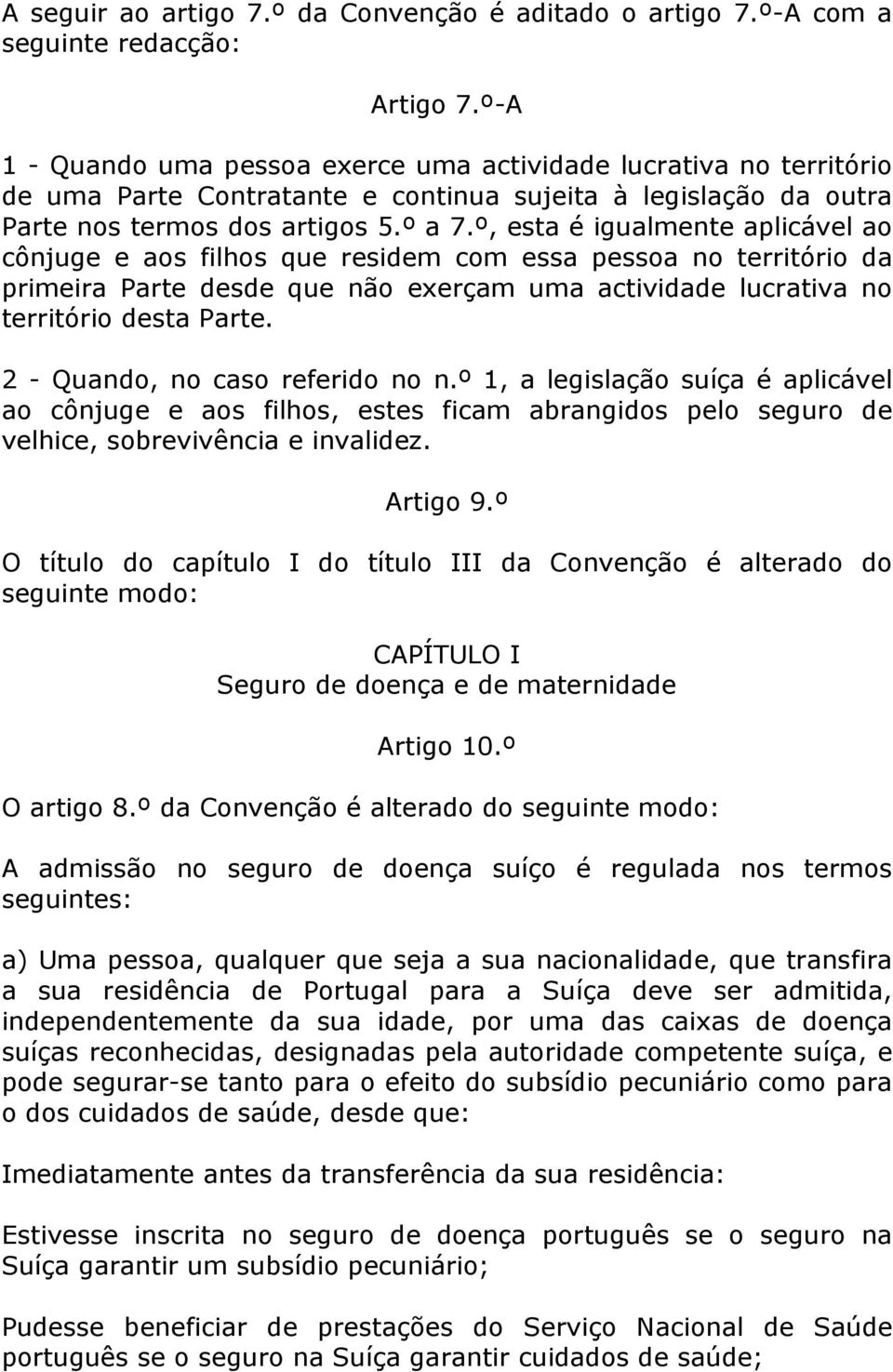 A seguir ao artigo 7.º da Convenção é aditado o artigo 7.º-A com a seguinte redacção:

Artigo 7.º-A

1 - Quando uma pessoa exerce uma actividade lucrativa no território de uma Parte Contratante e continua sujeita à legislação da outra Parte nos termos dos artigos 5.º a 7.º, esta é igualmente aplicável ao cônjuge e aos filhos que residem com essa pessoa no território da primeira Parte desde que não exerçam uma actividade lucrativa no território desta Parte.

2 - Quando, no caso referido no n.º 1, a legislação suíça é aplicável ao cônjuge e aos filhos, estes ficam abrangidos pelo seguro de velhice, sobrevivência e invalidez.

Artigo 9.º

O título do capítulo I do título III da Convenção é alterado do seguinte modo:

CAPÍTULO I
Seguro de doença e de maternidade

Artigo 10.º

O artigo 8.º da Convenção é alterado do seguinte modo:

A admissão no seguro de doença suíço é regulada nos termos seguintes:

a) Uma pessoa, qualquer que seja a sua nacionalidade, que transfira a sua residência de Portugal para a Suíça deve ser admitida, independentemente da sua idade, por uma das caixas de doença suíças reconhecidas, designadas pela autoridade competente suíça, e pode segurar-se tanto para o efeito do subsídio pecuniário como para o dos cuidados de saúde, desde que:

Imediatamente antes da transferência da sua residência:

Estivesse inscrita no seguro de doença português se o seguro na Suíça garantir um subsídio pecuniário;

Pudesse beneficiar de prestações do Serviço Nacional de Saúde português se o seguro na Suíça garantir cuidados de saúde;